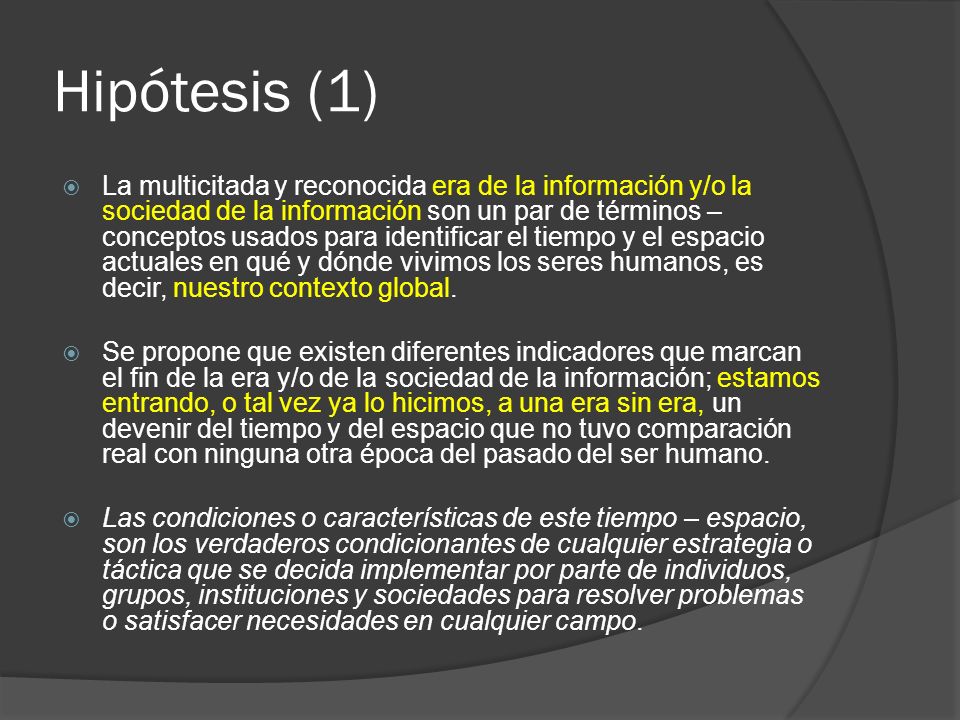 Hipótesis (1)

La multicitada y reconocida era de la información y/o la sociedad de la información son un par de términos – conceptos usados para identificar el tiempo y el espacio actuales en qué y dónde vivimos los seres humanos, es decir, nuestro contexto global.

Se propone que existen diferentes indicadores que marcan el fin de la era y/o de la sociedad de la información; estamos entrando, o tal vez ya lo hicimos, a una era sin era, un devenir del tiempo y del espacio que no tuvo comparación real con ninguna otra época del pasado del ser humano.

Las condiciones o características de este tiempo – espacio, son los verdaderos condicionantes de cualquier estrategia o táctica que se decida implementar por parte de individuos, grupos, instituciones y sociedades para resolver problemas o satisfacer necesidades en cualquier campo.